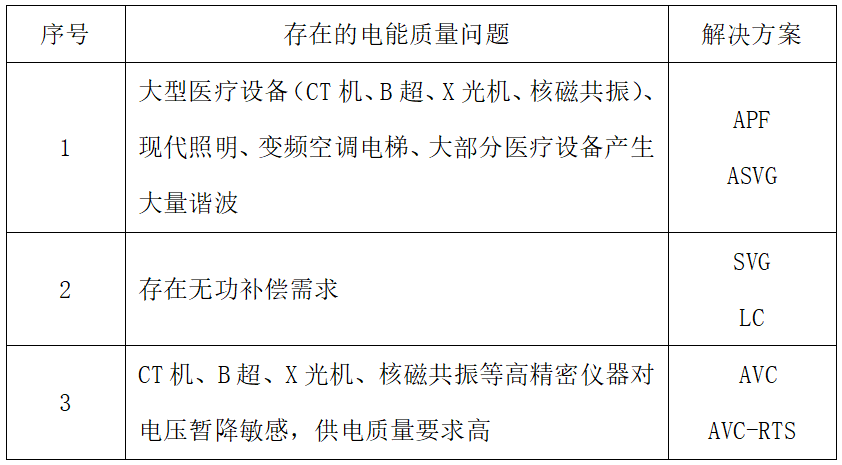 | 序号 | 存在的电能质量问题 | 解决方案 |
|---|---|---|
| 1 | 大型医疗设备(CT机、B超、X光机、核磁共振)、现代照明、变频空调电梯、大部分医疗设备产生大量谐波 | APF ASVG |
| 2 | 存在无功补偿需求 | SVG LC |
| 3 | CT机、B超、X光机、核磁共振等高精密仪器对电压暂降敏感，供电质量要求高 | AVC AVC-RTS |